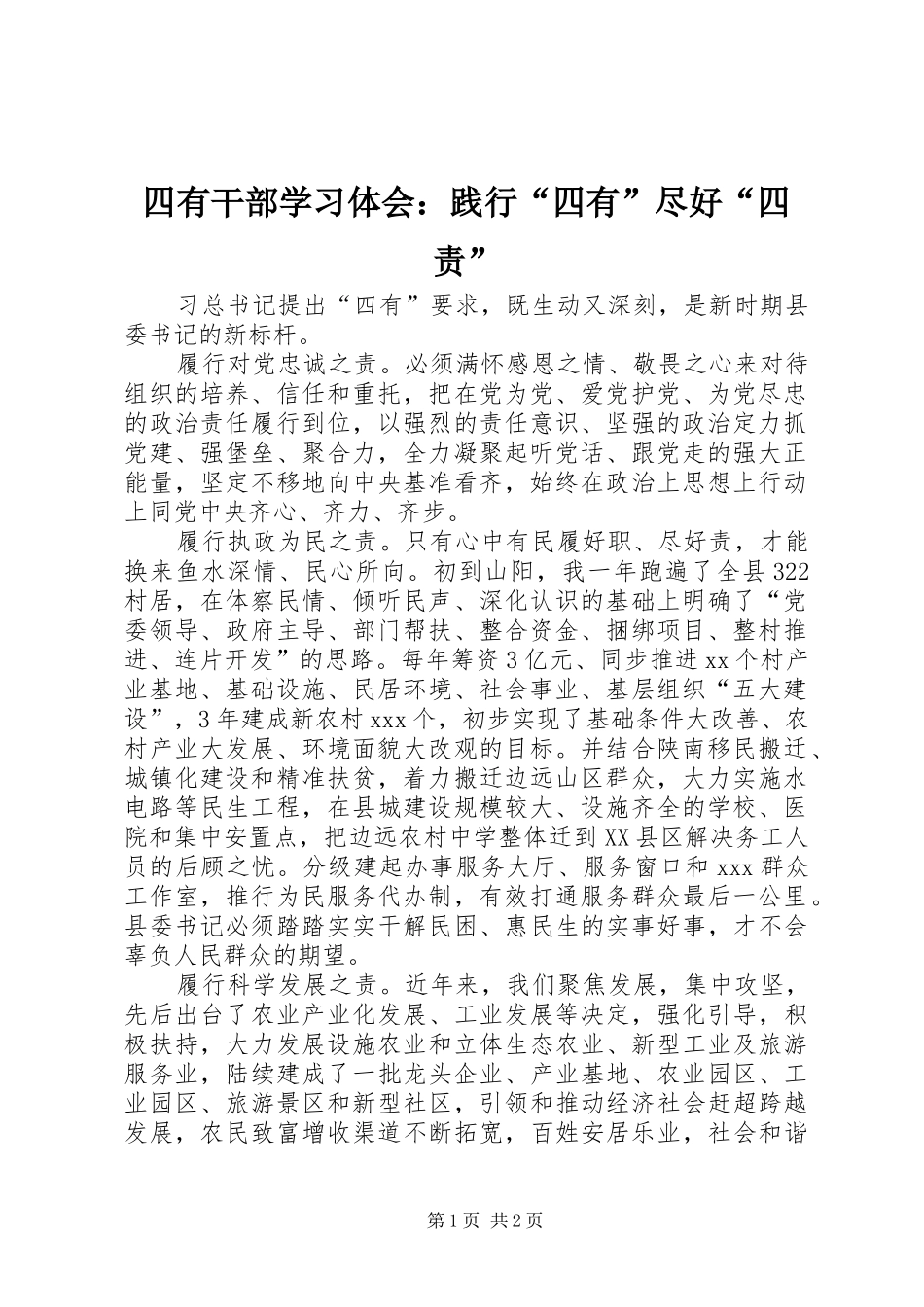 四有干部学习体会：践行“四有”尽好“四责”

习总书记提出“四有”要求，既生动又深刻，是新时期县委书记的新标杆。

履行对党忠诚之责。必须满怀感恩之情、敬畏之心来对待组织的培养、信任和重托，把在党为党、爱党护党、为党尽忠的政治责任履行到位，以强烈的责任意识、坚强的政治定力抓党建、强堡垒、聚合力，全力凝聚起听党话、跟党走的强大正能量，坚定不移地向中央基准看齐，始终在政治上思想上行动上同党中央齐心、齐力、齐步。

履行执政为民之责。只有心中有民履好职、尽好责，才能换来鱼水深情、民心所向。初到山阳，我一年跑遍了全县322村居，在体察民情、倾听民声、深化认识的基础上明确了“党委领导、政府主导、部门帮扶、整合资金、捆绑项目、整村推进、连片开发”的思路。每年筹资3亿元、同步推进xx个村产业基地、基础设施、民居环境、社会事业、基层组织“五大建设”，3年建成新农村xxx个，初步实现了基础条件大改善、农村产业大发展、环境面貌大改观的目标。并结合陕南移民搬迁、城镇化建设和精准扶贫，着力搬迁边远山区群众，大力实施水电路等民生工程，在县城建设规模较大、设施齐全的学校、医院和集中安置点，把边远农村中学整体迁到XX县区解决务工人员的后顾之忧。分级建起办事服务大厅、服务窗口和xxx群众工作室，推行为民服务代办制，有效打通服务群众最后一公里。县委书记必须踏踏实实干解民困、惠民生的实事好事，才不会辜负人民群众的期望。

履行科学发展之责。近年来，我们聚焦发展，集中攻坚，先后出台了农业产业化发展、工业发展等决定，强化引导，积极扶持，大力发展设施农业和立体生态农业、新型工业及旅游服务业，陆续建成了一批龙头企业、产业基地、农业园区、工业园区、旅游景区和新型社区，引领和推动经济社会赶超跨越发展，农民致富增收渠道不断拓宽，百姓安居乐业，社会和谐

第1页 共2页